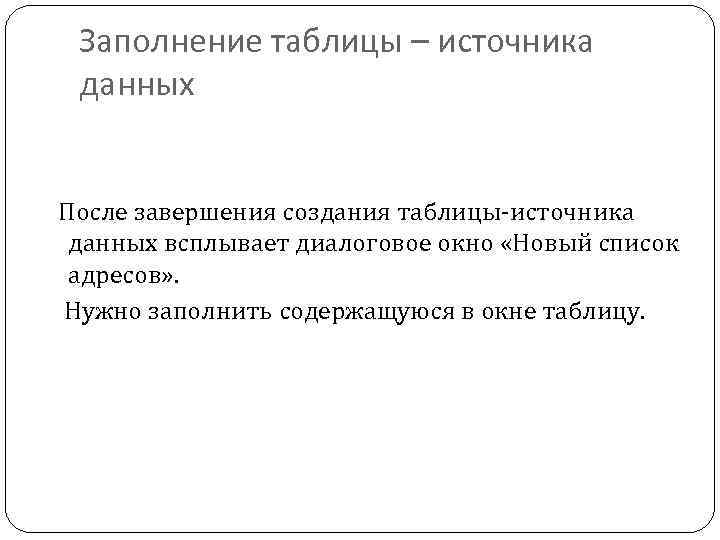 Заполнение таблицы – источника данных

После завершения создания таблицы-источника данных всплывает диалоговое окно «Новый список адресов».

Нужно заполнить содержащуюся в окне таблицу.